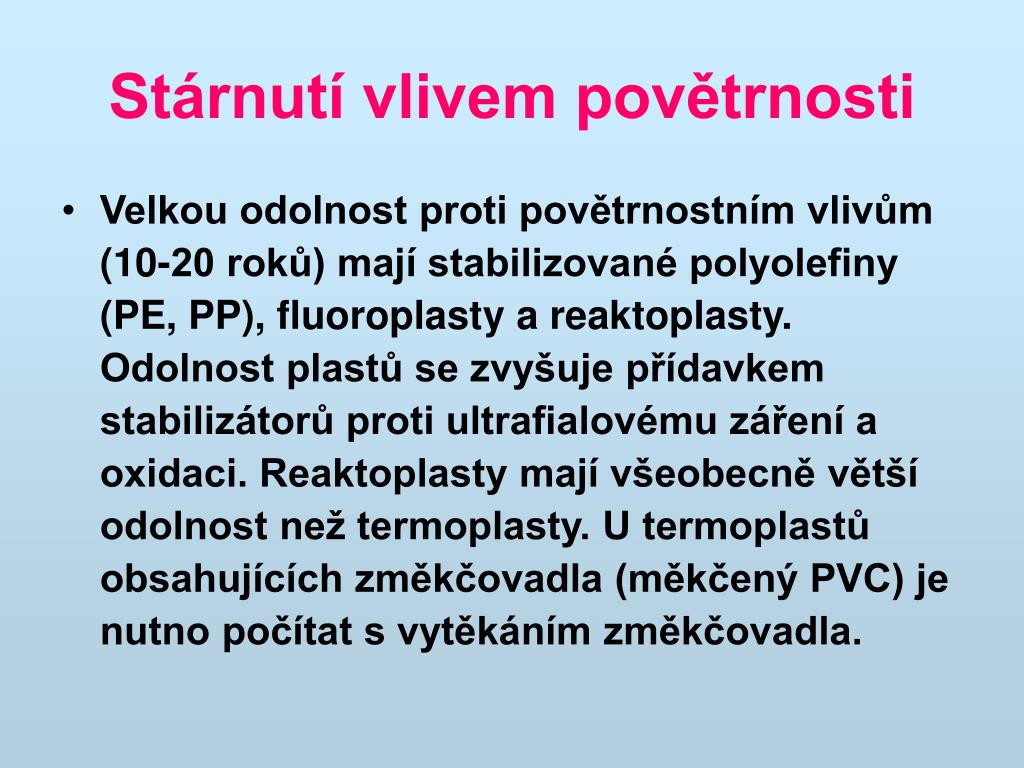 Stárnutí vlivem povětrnosti

• Velkou odolnost proti povětrnostním vlivům (10-20 roků) mají stabilizované polyolefiny (PE, PP), fluoroplasty a reaktoplasty. Odolnost plastů se zvyšuje přídavkem stabilizátorů proti ultrafialovému záření a oxidaci. Reaktoplasty mají všeobecně větší odolnost než termoplasty. U termoplastů obsahujících změkčovadla (měkčený PVC) je nutno počítat s vytěkáním změkčovadla.